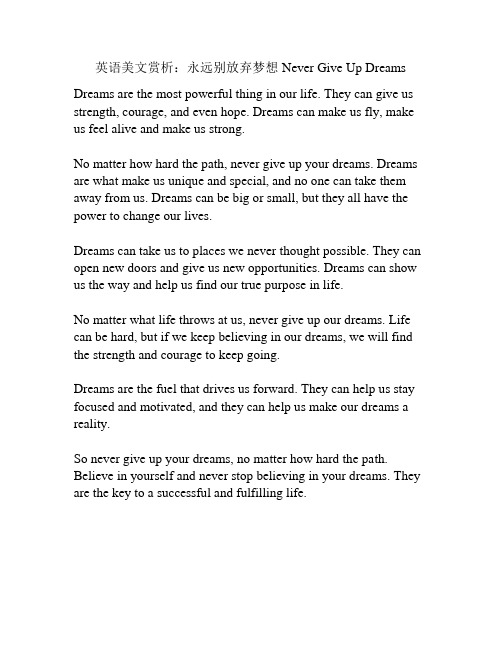 英语美文赏析：永远别放弃梦想 Never Give Up Dreams

Dreams are the most powerful thing in our life. They can give us strength, courage, and even hope. Dreams can make us fly, make us feel alive and make us strong.

No matter how hard the path, never give up your dreams. Dreams are what make us unique and special, and no one can take them away from us. Dreams can be big or small, but they all have the power to change our lives.

Dreams can take us to places we never thought possible. They can open new doors and give us new opportunities. Dreams can show us the way and help us find our true purpose in life.

No matter what life throws at us, never give up our dreams. Life can be hard, but if we keep believing in our dreams, we will find the strength and courage to keep going.

Dreams are the fuel that drives us forward. They can help us stay focused and motivated, and they can help us make our dreams a reality.

So never give up your dreams, no matter how hard the path. Believe in yourself and never stop believing in your dreams. They are the key to a successful and fulfilling life.